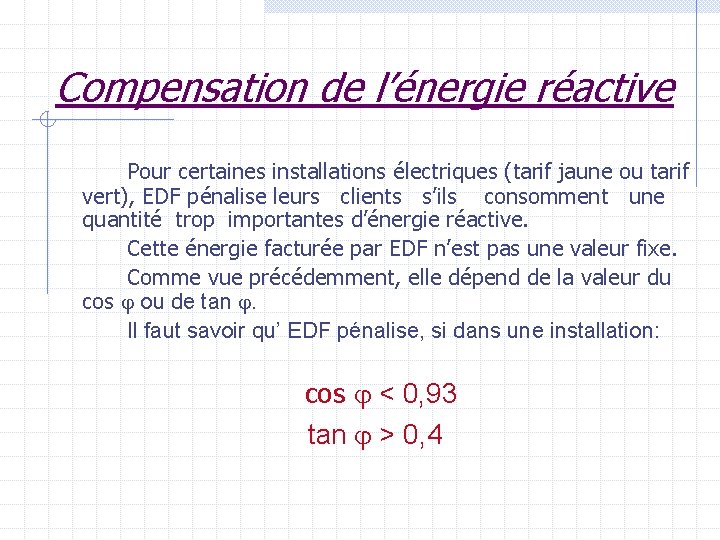 Compensation de l'énergie réactive

Pour certaines installations électriques (tarif jaune ou tarif vert), EDF pénalise leurs clients s'ils consomment une quantité trop importantes d'énergie réactive.

Cette énergie facturée par EDF n'est pas une valeur fixe.

Comme vue précédemment, elle dépend de la valeur du cos φ ou de tan φ.

Il faut savoir qu' EDF pénalise, si dans une installation:

$\cos \varphi < 0,93$

$\tan \varphi > 0,4$